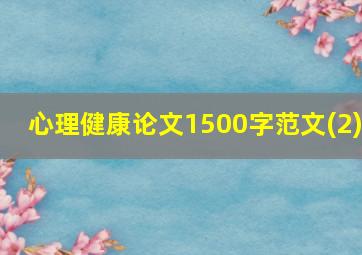 心理健康论文1500字范文(2)